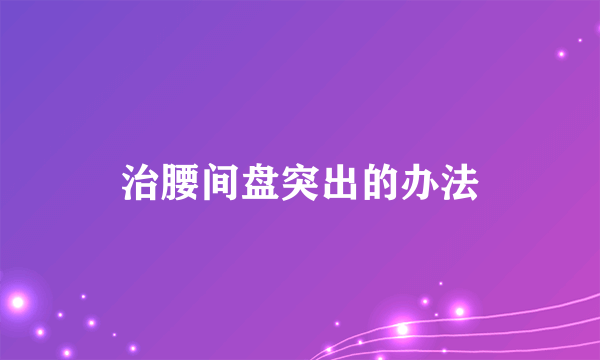 治腰间盘突出的办法